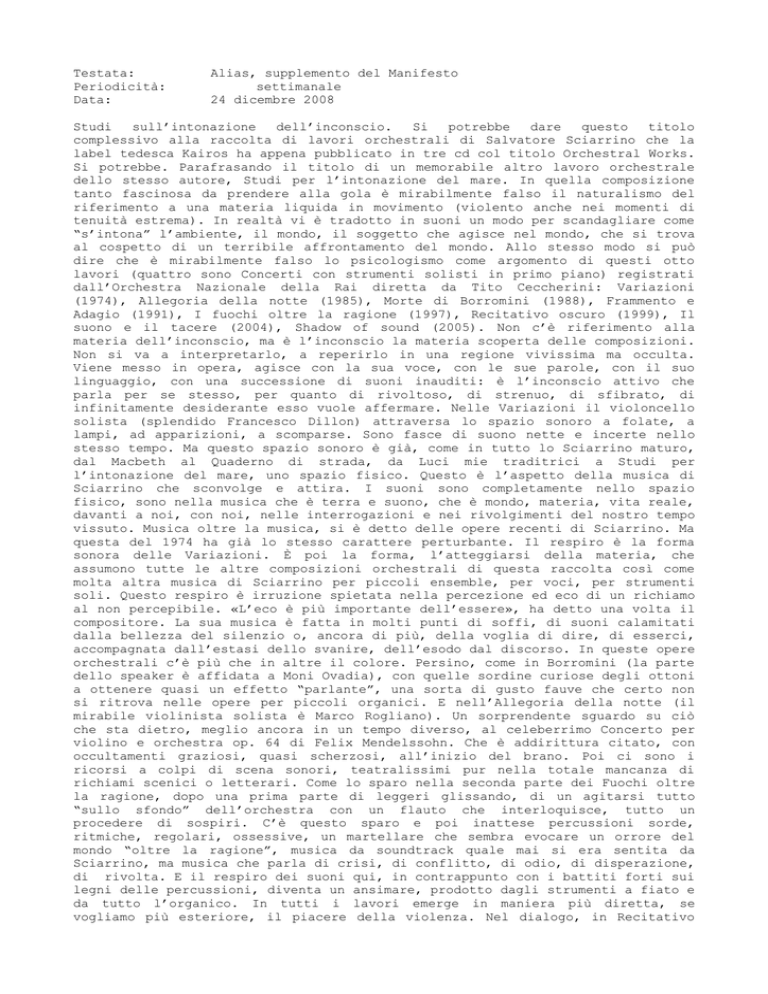 Testata: Alias, supplemento del Manifesto
Periodicità: settimanale
Data: 24 dicembre 2008

Studi sull'intonazione dell'inconscio. Si potrebbe dare questo titolo complessivo alla raccolta di lavori orchestrali di Salvatore Sciarrino che la label tedesca Kairos ha appena pubblicato in tre cd col titolo Orchestral Works. Si potrebbe. Parafrasando il titolo di un memorabile altro lavoro orchestrale dello stesso autore, Studi per l'intonazione del mare. In quella composizione tanto fascinosa da prendere alla gola è mirabilmente falso il naturalismo del riferimento a una materia liquida in movimento (violento anche nei momenti di tenuità estrema). In realtà vi è tradotto in suoni un modo per scandagliare come "s'intona" l'ambiente, il mondo, il soggetto che agisce nel mondo, che si trova al cospetto di un terribile affrontamento del mondo. Allo stesso modo si può dire che è mirabilmente falso lo psicologismo come argomento di questi otto lavori (quattro sono Concerti con strumenti solisti in primo piano) registrati dall'Orchestra Nazionale della Rai diretta da Tito Ceccherini: Variazioni (1974), Allegoria della notte (1985), Morte di Borromini (1988), Frammento e Adagio (1991), I fuochi oltre la ragione (1997), Recitativo oscuro (1999), Il suono e il tacere (2004), Shadow of sound (2005). Non c'è riferimento alla materia dell'inconscio, ma è l'inconscio la materia scoperta delle composizioni. Non si va a interpretarlo, a reperirlo in una regione vivissima ma occulta. Viene messo in opera, agisce con la sua voce, con le sue parole, con il suo linguaggio, con una successione di suoni inauditi: è l'inconscio attivo che parla per se stesso, per quanto di rivoltoso, di strenuo, di sfibrato, di infinitamente desiderante esso vuole affermare. Nelle Variazioni il violoncello solista (splendido Francesco Dillon) attraversa lo spazio sonoro a folate, a lampi, ad apparizioni, a scomparse. Sono fasce di suono nette e incerte nello stesso tempo. Ma questo spazio sonoro è già, come in tutto lo Sciarrino maturo, dal Macbeth al Quaderno di strada, da Luci mie traditrici a Studi per l'intonazione del mare, uno spazio fisico. Questo è l'aspetto della musica di Sciarrino che sconvolge e attira. I suoni sono completamente nello spazio fisico, sono nella musica che è terra e suono, che è mondo, materia, vita reale, davanti a noi, con noi, nelle interrogazioni e nei rivolgimenti del nostro tempo vissuto. Musica oltre la musica, si è detto delle opere recenti di Sciarrino. Ma questa del 1974 ha già lo stesso carattere perturbante. Il respiro è la forma sonora delle Variazioni. È poi la forma, l'atteggiarsi della materia, che assumono tutte le altre composizioni orchestrali di questa raccolta così come molta altra musica di Sciarrino per piccoli ensemble, per voci, per strumenti soli. Questo respiro è irruzione spietata nella percezione ed eco di un richiamo al non percepibile. «L'eco è più importante dell'essere», ha detto una volta il compositore. La sua musica è fatta in molti punti di soffi, di suoni calamitati dalla bellezza del silenzio o, ancora di più, della voglia di dire, di esserci, accompagnata dall'estasi dello svanire, dell'esodo dal discorso. In queste opere orchestrali c'è più che in altre il colore. Persino, come in Borromini (la parte dello speaker è affidata a Moni Ovadia), con quelle sordine curiose degli ottoni a ottenere quasi un effetto "parlante", una sorta di gusto fauve che certo non si ritrova nelle opere per piccoli organici. E nell'Allegoria della notte (il mirabile violinista solista è Marco Rogliano). Un sorprendente sguardo su ciò che sta dietro, meglio ancora in un tempo diverso, al celeberrimo Concerto per violino e orchestra op. 64 di Felix Mendelssohn. Che è addirittura citato, con occultamenti graziosi, quasi scherzosi, all'inizio del brano. Poi ci sono i ricorsi a colpi di scena sonori, teatralissimi pur nella totale mancanza di richiami scenici o letterari. Come lo sparo nella seconda parte dei Fuochi oltre la ragione, dopo una prima parte di leggeri glissando, di un agitarsi tutto "sullo sfondo" dell'orchestra con un flauto che interloquisce, tutto un procedere di sospiri. C'è questo sparo e poi inattese percussioni sorde, ritmiche, regolari, ossessive, un martellare che sembra evocare un orrore del mondo "oltre la ragione", musica da soundtrack quale mai si era sentita da Sciarrino, ma musica che parla di crisi, di conflitto, di odio, di disperazione, di rivolta. E il respiro dei suoni qui, in contrappunto con i battiti forti sui legni delle percussioni, diventa un ansimare, prodotto dagli strumenti a fiato e da tutto l'organico. In tutti i lavori emerge in maniera più diretta, se vogliamo più esteriore, il piacere della violenza. Nel dialogo, in Recitativo